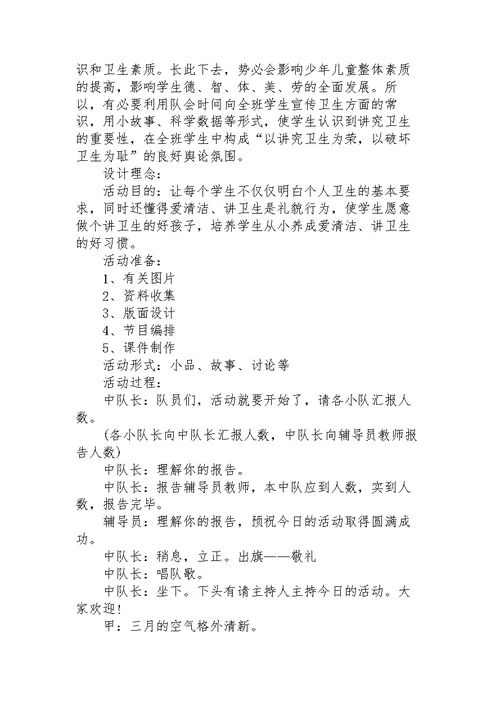 识和卫生素质。长此下去，势必会影响少年儿童整体素质的提高，影响学生德、智、体、美、劳的全面发展。所以，有必要利用队会时间向全班学生宣传卫生方面的常识，用小故事、科学数据等形式，使学生认识到讲究卫生的重要性，在全班学生中构成“以讲究卫生为荣，以破坏卫生为耻”的良好舆论氛围。

设计理念：

活动目的：让每个学生不仅仅明白个人卫生的基本要求，同时还懂得爱清洁、讲卫生是礼貌行为，使学生愿意做个讲卫生的好孩子，培养学生从小养成爱清洁、讲卫生的好习惯。

活动准备：

1、有关图片

2、资料收集

3、版面设计

4、节目编排

5、课件制作

活动形式：小品、故事、讨论等

活动过程：

中队长：队员们，活动就要开始了，请各小队汇报人数。

（各小队长向中队长汇报人数，中队长向辅导员教师报告人数）

中队长：理解你的报告。

中队长：报告辅导员教师，本中队应到人数，实到人数，报告完毕。

辅导员：理解你的报告，预祝今日的活动取得圆满成功。

中队长：稍息，立正。出旗——敬礼

中队长：唱队歌。

中队长：坐下。下头有请主持人主持今日的活动。大家欢迎！

甲：三月的空气格外清新。